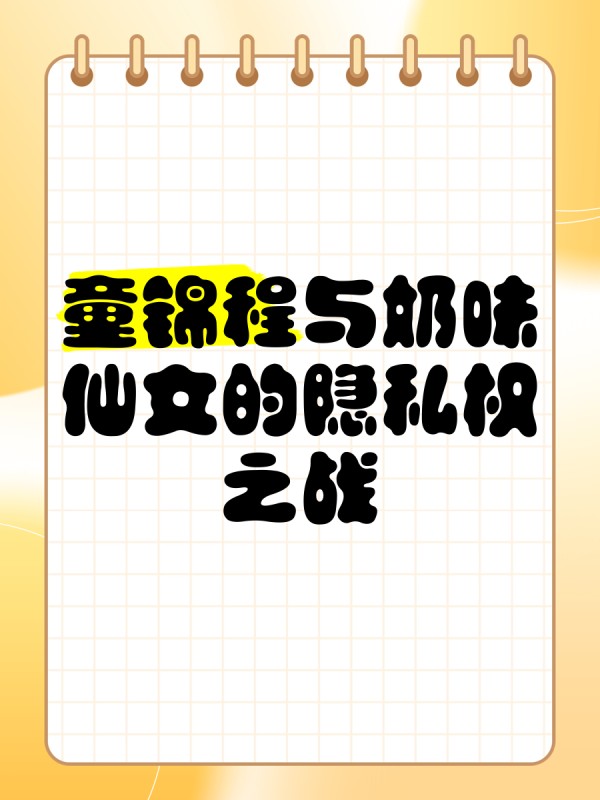 童锦程与奶味仙女的隐私权之战